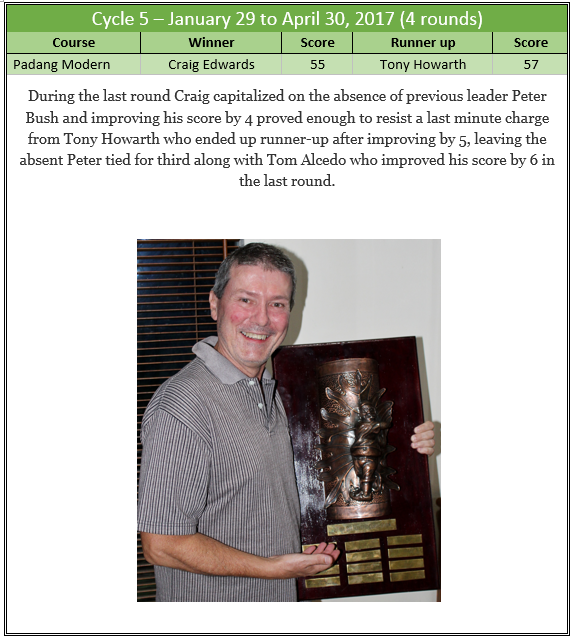 Cycle 5 – January 29 to April 30, 2017 (4 rounds)

| Course | Winner | Score | Runner up | Score |
|---|---|---|---|---|
| Padang Modern | Craig Edwards | 55 | Tony Howarth | 57 |

During the last round Craig capitalized on the absence of previous leader Peter Bush and improving his score by 4 proved enough to resist a last minute charge from Tony Howarth who ended up runner-up after improving by 5, leaving the absent Peter tied for third along with Tom Alcedo who improved his score by 6 in the last round.